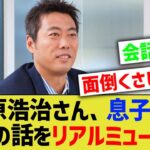 会話

面倒くさい

原浩治さん、息子

の話をリアルミュー